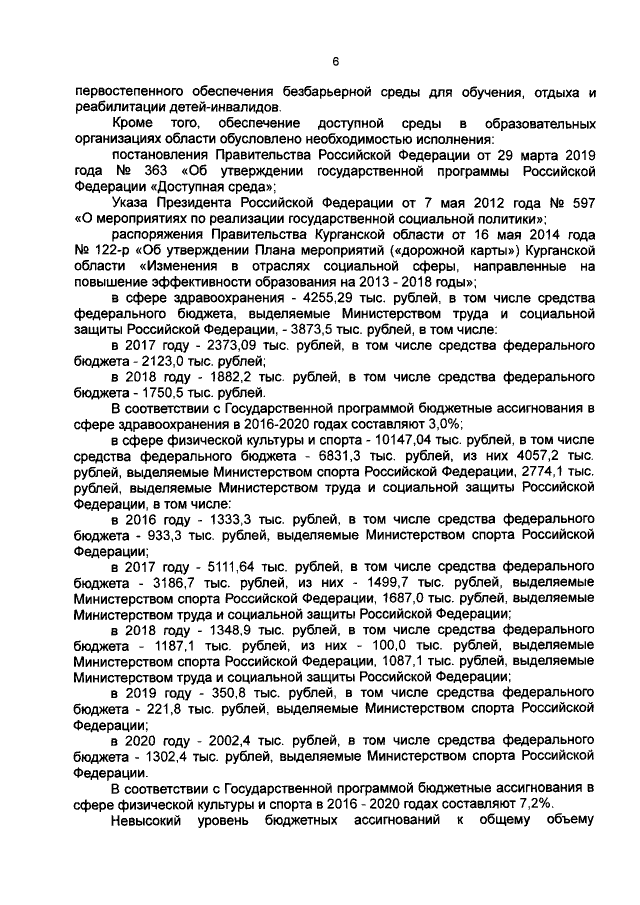 6

первостепенного обеспечения безбарьерной среды для обучения, отдыха и реабилитации детей-инвалидов.

Кроме того, обеспечение доступной среды в образовательных организациях области обусловлено необходимостью исполнения:

постановления Правительства Российской Федерации от 29 марта 2019 года № 363 «Об утверждении государственной программы Российской Федерации «Доступная среда»;

Указа Президента Российской Федерации от 7 мая 2012 года № 597 «О мероприятиях по реализации государственной социальной политики»;

распоряжения Правительства Курганской области от 16 мая 2014 года № 122-р «Об утверждении Плана мероприятий («дорожной карты») Курганской области «Изменения в отраслях социальной сферы, направленные на повышение эффективности образования на 2013 - 2018 годы»;

в сфере здравоохранения - 4255,29 тыс. рублей, в том числе средства федерального бюджета, выделяемые Министерством труда и социальной защиты Российской Федерации, - 3873,5 тыс. рублей, в том числе:

в 2017 году - 2373,09 тыс. рублей, в том числе средства федерального бюджета - 2123,0 тыс. рублей;

в 2018 году - 1882,2 тыс. рублей, в том числе средства федерального бюджета - 1750,5 тыс. рублей.

В соответствии с Государственной программой бюджетные ассигнования в сфере здравоохранения в 2016-2020 годах составляют 3,0%;

в сфере физической культуры и спорта - 10147,04 тыс. рублей, в том числе средства федерального бюджета - 6831,3 тыс. рублей, из них 4057,2 тыс. рублей, выделяемые Министерством спорта Российской Федерации, 2774,1 тыс. рублей, выделяемые Министерством труда и социальной защиты Российской Федерации, в том числе:

в 2016 году - 1333,3 тыс. рублей, в том числе средства федерального бюджета - 933,3 тыс. рублей, выделяемые Министерством спорта Российской Федерации;

в 2017 году - 5111,64 тыс. рублей, в том числе средства федерального бюджета - 3186,7 тыс. рублей, из них - 1499,7 тыс. рублей, выделяемые Министерством спорта Российской Федерации, 1687,0 тыс. рублей, выделяемые Министерством труда и социальной защиты Российской Федерации;

в 2018 году - 1348,9 тыс. рублей, в том числе средства федерального бюджета - 1187,1 тыс. рублей, из них - 100,0 тыс. рублей, выделяемые Министерством спорта Российской Федерации, 1087,1 тыс. рублей, выделяемые Министерством труда и социальной защиты Российской Федерации;

в 2019 году - 350,8 тыс. рублей, в том числе средства федерального бюджета - 221,8 тыс. рублей, выделяемые Министерством спорта Российской Федерации;

в 2020 году - 2002,4 тыс. рублей, в том числе средства федерального бюджета - 1302,4 тыс. рублей, выделяемые Министерством спорта Российской Федерации.

В соответствии с Государственной программой бюджетные ассигнования в сфере физической культуры и спорта в 2016 - 2020 годах составляют 7,2%.

Невысокий уровень бюджетных ассигнований к общему объему